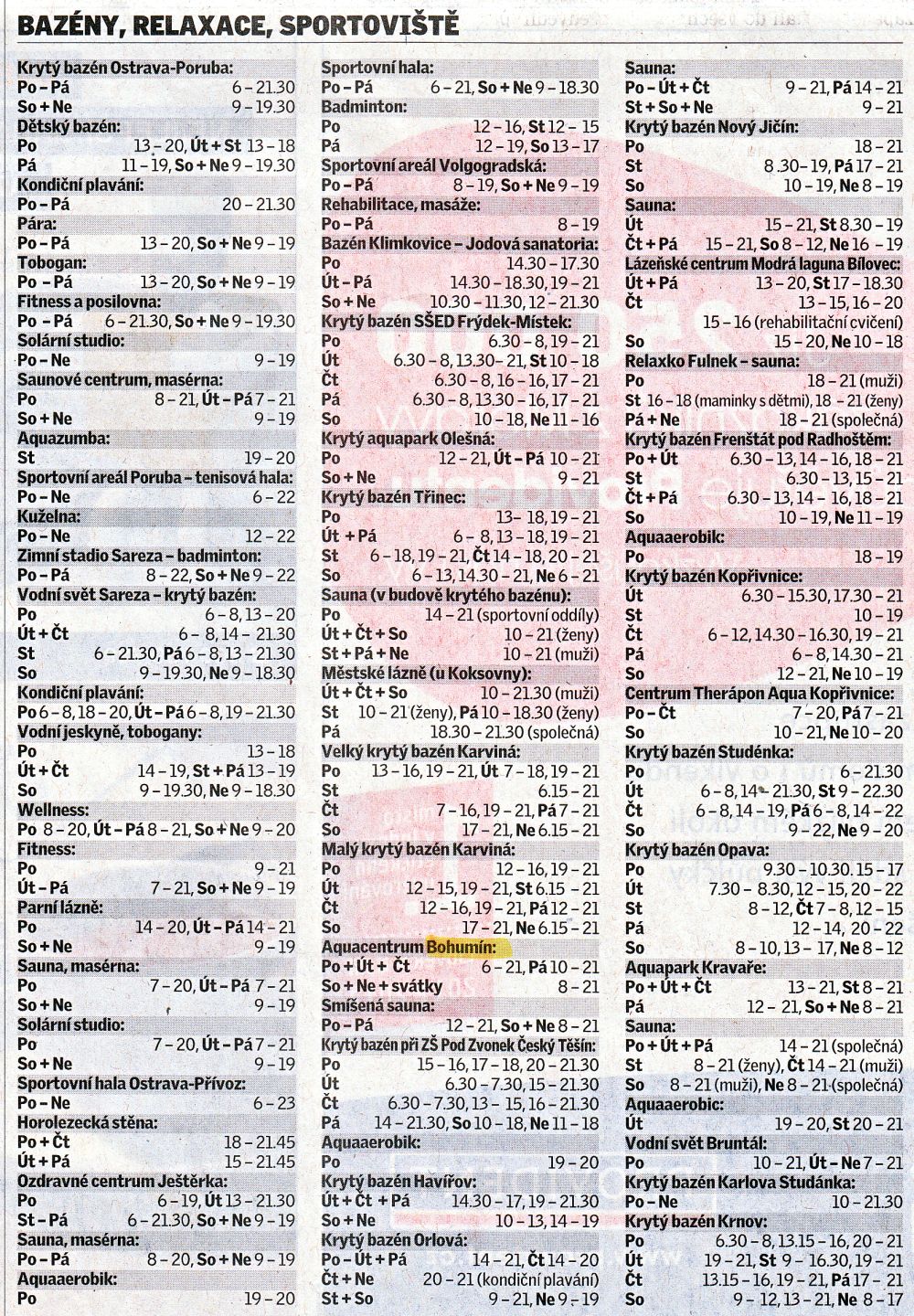 BAZÉNY, RELAXACE, SPORTOVIŠTĚ

Krytý bazén Ostrava-Poruba:
Po – Pá 6 – 21.30
So + Ne 9 – 19.30
Dětský bazén:
Po 13 – 20, Út + St 13 – 18
Pá 11 – 19, So + Ne 9 – 19.30
Kondiční plavání:
Po – Pá 20 – 21.30
Pára:
Po – Pá 13 – 20, So + Ne 9 – 19
Tobogan:
Po – Pá 13 – 20, So + Ne 9 – 19
Fitness a posilovna:
Po – Pá 6 – 21.30, So + Ne 9 – 19.30
Solární studio:
Po – Ne 9 – 19
Saunové centrum, masérna:
Po 8 – 21, Út – Pá 7 – 21
So + Ne 9 – 19
Aquazumba:
St 19 – 20
Sportovní areál Poruba – tenisová hala:
Po – Ne 6 – 22
Kuželna:
Po – Ne 12 – 22
Zimní stadio Sareza – badminton:
Po – Pá 8 – 22, So + Ne 9 – 22
Vodní svět Sareza – krytý bazén:
Po 6 – 8, 13 – 20
Út + Čt 6 – 8, 14 – 21.30
St 6 – 21.30, Pá 6 – 8, 13 – 21.30
So 9 – 19.30, Ne 9 – 18.30
Kondiční plavání:
Po 6 – 8, 18 – 20, Út – Pá 6 – 8, 19 – 21.30
Vodní jeskyně, tobogany:
Po 13 – 18
Út + Čt 14 – 19, St + Pá 13 – 19
So 9 – 19.30, Ne 9 – 18.30
Wellness:
Po 8 – 20, Út – Pá 8 – 21, So + Ne 9 – 20
Fitness:
Po 9 – 21
Út – Pá 7 – 21, So + Ne 9 – 19
Parní lázně:
Po 14 – 20, Út – Pá 14 – 21
So + Ne 9 – 19
Sauna, masérna:
Po 7 – 20, Út – Pá 7 – 21
So + Ne 9 – 19
Solární studio:
Po 7 – 20, Út – Pá 7 – 21
So + Ne 9 – 19
Sportovní hala Ostrava-Přívoz:
Po – Ne 6 – 23
Horolezecká stěna:
Po + Čt 18 – 21.45
Út + Pá 15 – 21.45
Ozdravné centrum Ještěrka:
Po 6 – 19, Út 13 – 21.30
St – Pá 6 – 21.30, So + Ne 9 – 19
Sauna, masérna:
Po – Pá 8 – 20, So + Ne 9 – 19
Aquaaerobik:
Po 19 – 20

Sportovní hala:
Po – Pá 6 – 21, So + Ne 9 – 18.30
Badminton:
Po 12 – 16, St 12 – 15
Pá 12 – 19, So 13 – 17
Sportovní areál Volgogradská:
Po – Pá 8 – 19, So + Ne 9 – 19
Rehabilitace, masáže:
Po – Pá 8 – 19
Bazén Klimkovice – Jodová sanatoria:
Po 14.30 – 17.30
Út – Pá 14.30 – 18.30, 19 – 21
So + Ne 10.30 – 11.30, 12 – 21.30
Krytý bazén SŠED Frýdek-Místek:
Po 6.30 – 8, 19 – 21
Út 6.30 – 8, 13.30 – 21, St 10 – 18
Čt 6.30 – 8, 16 – 16, 17 – 21
Pá 6.30 – 8, 13.30 – 16, 17 – 21
So 10 – 18, Ne 11 – 16
Krytý aquapark Olešná:
Po 12 – 21, Út – Pá 10 – 21
So + Ne 9 – 21
Krytý bazén Třinec:
Po 13 – 18, 19 – 21
Út + Pá 6 – 8, 13 – 18, 19 – 21
St 6 – 18, 19 – 21, Čt 14 – 18, 20 – 21
So 6 – 13, 14.30 – 21, Ne 6 – 21
Sauna (v budově krytého bazénu):
Po 14 – 21 (sportovní oddíly)
Út + Čt + So 10 – 21 (ženy)
St + Pá + Ne 10 – 21 (muži)
Městské lázně (u Koksovny):
Út + Čt + So 10 – 21.30 (muži)
St 10 – 21 (ženy), Pá 10 – 18.30 (ženy)
Pá 18.30 – 21.30 (společná)
Velký krytý bazén Karviná:
Po 13 – 16, 19 – 21, Út 7 – 18, 19 – 21
St 6.15 – 21
Čt 7 – 16, 19 – 21, Pá 7 – 21
So 17 – 21, Ne 6.15 – 21
Malý krytý bazén Karviná:
Po 12 – 16, 19 – 21
Út 12 – 15, 19 – 21, St 6.15 – 21
Čt 12 – 16, 19 – 21, Pá 12 – 21
So 17 – 21, Ne 6.15 – 21
Aquacentrum Bohumín:
Po + Út + Čt 6 – 21, Pá 10 – 21
So + Ne + svátky 8 – 21
Smíšená sauna:
Po – Pá 12 – 21, So + Ne 8 – 21
Krytý bazén při ZŠ Pod Zvonek Český Těšín:
Po 15 – 16, 17 – 18, 20 – 21.30
Út 6.30 – 7.30, 15 – 21.30
Čt 6.30 – 7.30, 13 – 15, 16 – 21.30
Pá 14 – 21.30, So 10 – 18, Ne 11 – 18
Aquaaerobik:
Po 19 – 20
Krytý bazén Havířov:
Út + Čt + Pá 14.30 – 17, 19 – 21.30
So + Ne 10 – 13, 14 – 19
Krytý bazén Orlová:
Po – Út + Pá 14 – 21, Čt 14 – 20
Čt + Ne 20 – 21 (kondiční plavání)
St + So 9 – 21, Ne 9 – 19

Sauna:
Po – Út + Čt 9 – 21, Pá 14 – 21
St + So + Ne 9 – 21
Krytý bazén Nový Jičín:
Po 18 – 21
St 8.30 – 19, Pá 17 – 21
So 10 – 19, Ne 8 – 19
Sauna:
Út 15 – 21, St 8.30 – 19
Čt + Pá 15 – 21, So 8 – 12, Ne 16 – 19
Lázeňské centrum Modrá laguna Bílovec:
Út + Pá 13 – 20, St 17 – 18.30
Čt 13 – 15, 16 – 20
15 – 16 (rehabilitační cvičení)
So 15 – 20, Ne 10 – 18
Relaxko Fulnek – sauna:
Po 18 – 21 (muži)
St 16 – 18 (maminky s dětmi), 18 – 21 (ženy)
Pá + Ne 18 – 21 (společná)
Krytý bazén Frenštát pod Radhoštěm:
Po + Út 6.30 – 13, 14 – 16, 18 – 21
St 6.30 – 13, 15 – 21
Čt + Pá 6.30 – 13, 14 – 16, 18 – 21
So 10 – 19, Ne 11 – 19
Aquaaerobik:
Po 18 – 19
Krytý bazén Kopřivnice:
Út 6.30 – 15.30, 17.30 – 21
St 10 – 19
Čt 6 – 12, 14.30 – 16.30, 19 – 21
Pá 6 – 8, 14.30 – 21
So 12 – 21, Ne 10 – 19
Centrum Therápon Aqua Kopřivnice:
Po – Čt 7 – 20, Pá 7 – 21
So 10 – 21, Ne 10 – 20
Krytý bazén Studénka:
Po 6 – 21.30
Út 6 – 8, 14 – 21.30, St 9 – 22.30
Čt 6 – 8, 14 – 19, Pá 6 – 8, 14 – 22
So 9 – 22, Ne 9 – 20
Krytý bazén Opava:
Po 9.30 – 10.30. 15 – 17
Út 7.30 – 8.30, 12 – 15, 20 – 22
St 8 – 12, Čt 7 – 8, 12 – 15
Pá 12 – 14, 20 – 22
So 8 – 10, 13 – 17, Ne 8 – 12
Aquapark Kravaře:
Po + Út + Čt 13 – 21, St 8 – 21
Pá 12 – 21, So + Ne 8 – 21
Sauna:
Po + Út + Pá 14 – 21 (společná)
St 8 – 21 (ženy), Čt 14 – 21 (muži)
So 8 – 21 (muži), Ne 8 – 21 (společná)
Aquaaerobic:
Út 19 – 20, St 20 – 21
Vodní svět Bruntál:
Po 10 – 21, Út – Ne 7 – 21
Krytý bazén Karlova Studánka:
Po – Ne 10 – 21.30
Krytý bazén Krnov:
Po 6.30 – 8, 13.15 – 16, 20 – 21
Út 19 – 21, St 9 – 16.30, 19 – 21
Čt 13.15 – 16, 19 – 21, Pá 17 – 21
So 9 – 12, 13 – 21, Ne 8 – 17